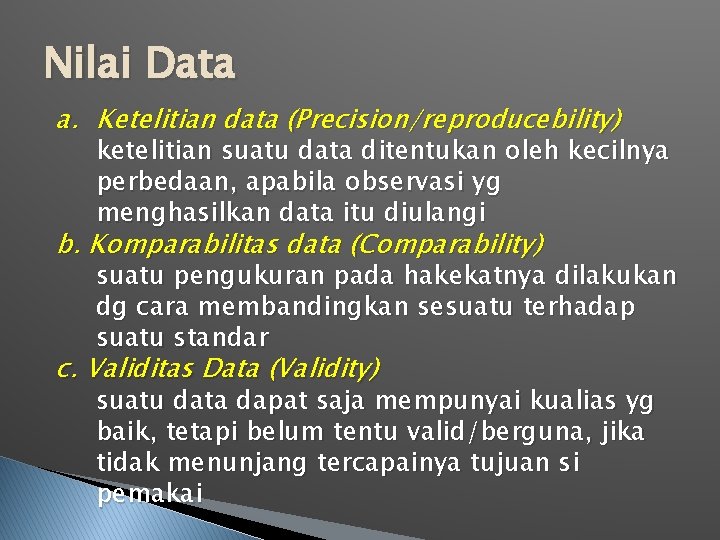 Nilai Data

a. Ketelitian data (Precision/reproducebility)
ketelitian suatu data ditentukan oleh kecilnya perbedaan, apabila observasi yg menghasilkan data itu diulangi

b. Komparabilitas data (Comparability)
suatu pengukuran pada hakekatnya dilakukan dg cara membandingkan sesuatu terhadap suatu standar

c. Validitas Data (Validity)
suatu data dapat saja mempunyai kualias yg baik, tetapi belum tentu valid/berguna, jika tidak menunjang tercapainya tujuan si pemakai